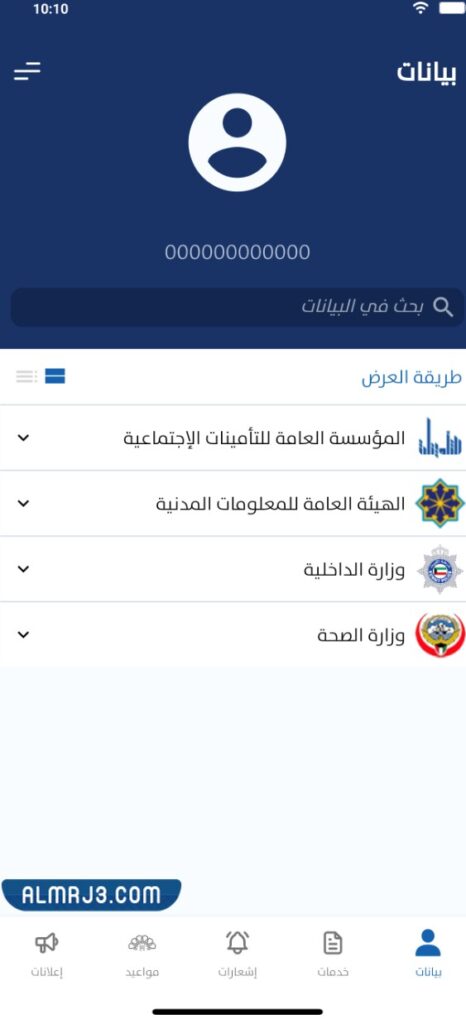 10:10

بيانات

000000000000

بحث في البيانات

طريقة العرض

المؤسسة العامة للتأمينات الإجتماعية

الهيئة العامة للمعلومات المدنية

وزارة الداخلية

وزارة الصحة

ALMRJ3.COM

بيانات
خدمات
إشعارات
مواعيد
إعلانات